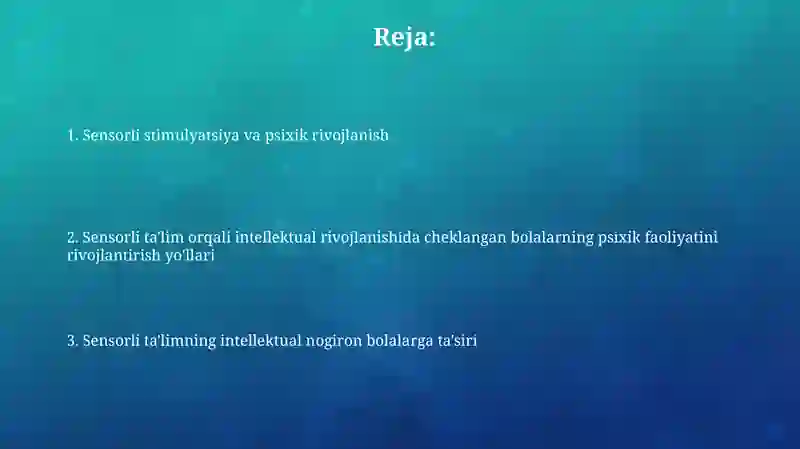 Reja:

1. Sensorli stimulyatsiya va psixik rivojlanish

2. Sensorli ta'lim orqali intellektual rivojlanishida cheklangan bolalarning psixik faoliyatini rivojlantirish yo'llari

3. Sensorli ta'limning intellektual nogiron bolalarga ta'siri